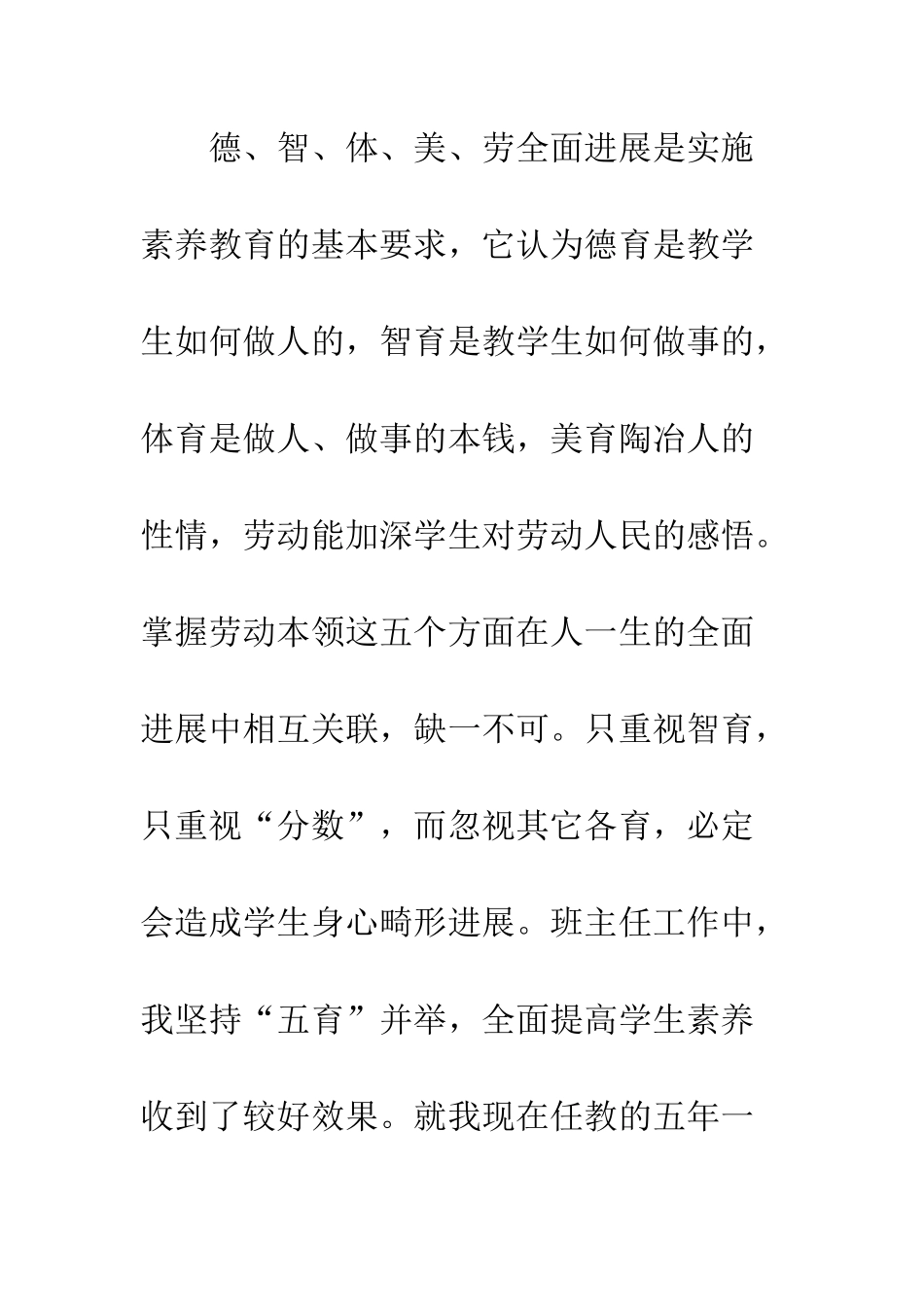 德、智、体、美、劳全面进展是实施素养教育的基本要求，它认为德育是教学生如何做人的，智育是教学生如何做事的，体育是做人、做事的本钱，美育陶冶人的性情，劳动能加深学生对劳动人民的感悟。掌握劳动本领这五个方面在人一生的全面进展中相互关联，缺一不可。只重视智育，只重视“分数”，而忽视其它各育，必定会造成学生身心畸形进展。班主任工作中，我坚持“五育”并举，全面提高学生素养收到了较好效果。就我现在任教的五年一